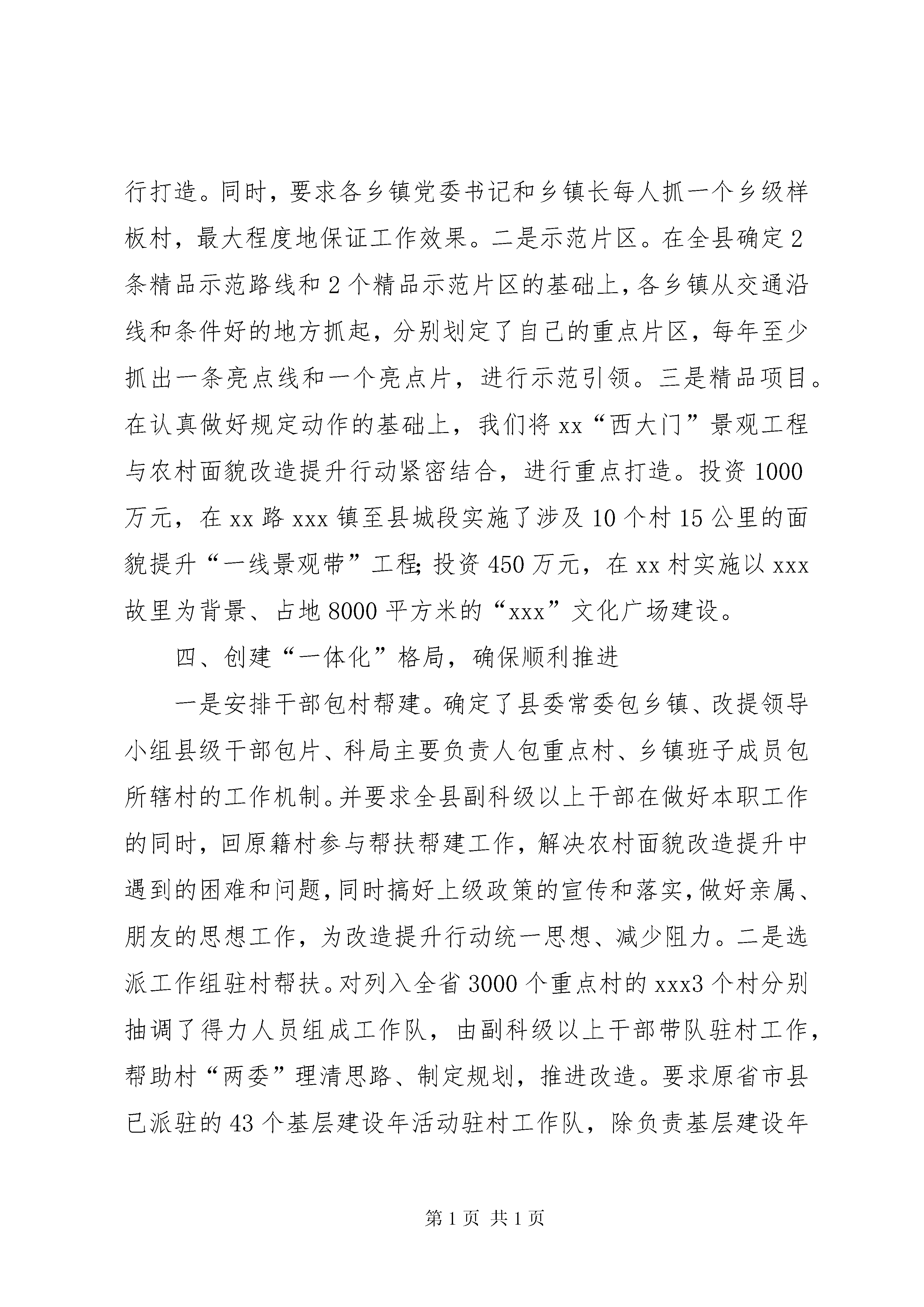 行打造。同时，要求各乡镇党委书记和乡镇长每人抓一个乡级样板村，最大程度地保证工作效果。二是示范片区。在全县确定2条精品示范路线和2个精品示范片区的基础上，各乡镇从交通沿线和条件好的地方抓起，分别划定了自己的重点片区，每年至少抓出一条亮点线和一个亮点片，进行示范引领。三是精品项目。在认真做好规定动作的基础上，我们将xx“西大门”景观工程与农村面貌改造提升行动紧密结合，进行重点打造。投资1000万元，在xx路xxx镇至县城段实施了涉及10个村15公里的面貌提升“一线景观带”工程;投资450万元，在xx村实施以xxx故里为背景、占地8000平方米的“xxx”文化广场建设。

四、创建“一体化”格局，确保顺利推进

一是安排干部包村帮建。确定了县委常委包乡镇、改提领导小组县级干部包片、科局主要负责人包重点村、乡镇班子成员包所辖村的工作机制。并要求全县副科级以上干部在做好本职工作的同时，回原籍村参与帮扶帮建工作，解决农村面貌改造提升中遇到的困难和问题，同时搞好上级政策的宣传和落实，做好亲属、朋友的思想工作，为改造提升行动统一思想、减少阻力。二是选派工作组驻村帮扶。对列入全省3000个重点村的xxx3个村分别抽调了得力人员组成工作队，由副科级以上干部带队驻村工作，帮助村“两委”理清思路、制定规划，推进改造。要求原省市县已派驻的43个基层建设年活动驻村工作队，除负责基层建设年

第1页 共1页